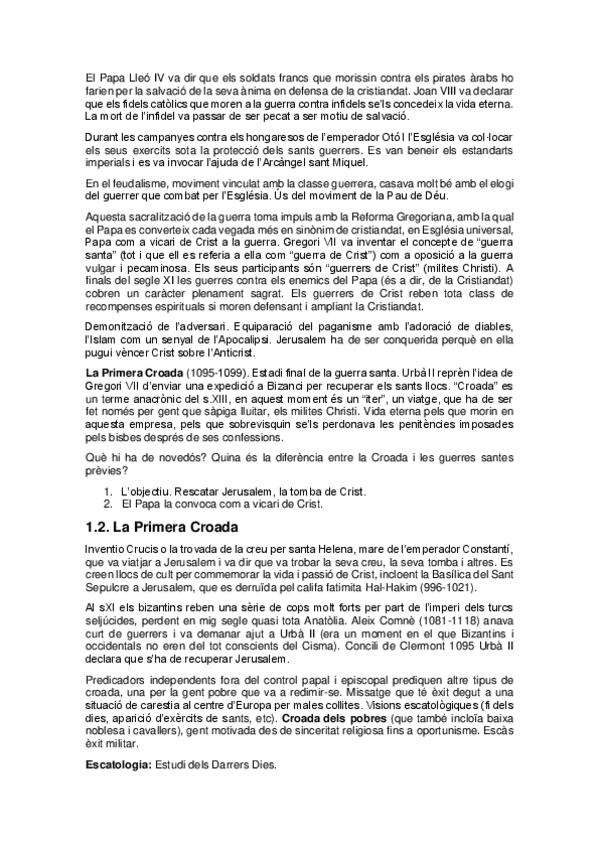 El Papa Lleó IV va dir que els soldats francs que morissin contra els pirates àrabs ho farien per la salvació de la seva ànima en defensa de la cristiandat. Joan VIII va declarar que els fidels catòlics que moren a la guerra contra infidels se'ls concedeix la vida eterna. La mort de l'infidel va passar de ser pecat a ser motiu de salvació.

Durant les campanyes contra els hongaresos de l'emperador Otó I l'Església va col·locar els seus exercits sota la protecció dels sants guerrers. Es van beneir els estandarts imperials i es va invocar l'ajuda de l'Arcàngel sant Miquel.

En el feudalisme, moviment vinculat amb la classe guerrera, casava molt bé amb el elogi del guerrer que combat per l'Església. Ús del moviment de la Pau de Déu.

Aquesta sacralització de la guerra toma impuls amb la Reforma Gregoriana, amb la qual el Papa es converteix cada vegada més en sinònim de cristiandat, en Església universal, Papa com a vicari de Crist a la guerra. Gregori VII va inventar el concepte de "guerra santa" (tot i que ell es referia a ella com "guerra de Crist") com a oposició a la guerra vulgar i pecaminosa. Els seus participants són "guerrers de Crist" (milites Christi). A finals del segle XI les guerres contra els enemics del Papa (és a dir, de la Cristiandat) cobren un caràcter plenament sagrat. Els guerrers de Crist reben tota class de recompenses espirituals si moren defensant i ampliant la Cristiandat.

Demonització de l'adversari. Equiparació del paganisme amb l'adoració de diables, l'Islam com un senyal de l'Apocalipsi. Jerusalem ha de ser conquerida perquè en ella pugui vèncer Crist sobre l'Anticrist.

La Primera Croada (1095-1099). Estadi final de la guerra santa. Urbà II reprèn l'idea de Gregori VII d'enviar una expedició a Bizanci per recuperar els sants llocs. "Croada" es un terme anacrònic del s.XIII, en aquest moment és un "iter", un viatge, que ha de ser fet només per gent que sàpiga lluitar, els milites Christi. Vida eterna pels que morin en aquesta empresa, pels que sobrevisquin se'ls perdonava les penitències imposades pels bisbes després de ses confessions.

Què hi ha de novedós? Quina és la diferència entre la Croada i les guerres santes prèvies?

1. L'objectiu. Rescatar Jerusalem, la tomba de Crist.
2. El Papa la convoca com a vicari de Crist.

1.2. La Primera Croada

Inventio Crucis o la trovada de la creu per santa Helena, mare de l'emperador Constantí, que va viatjar a Jerusalem i va dir que va trobar la seva creu, la seva tomba i altres. Es creen llocs de cult per commemorar la vida i passió de Crist, incloent la Basílica del Sant Sepulcre a Jerusalem, que es derruïda pel califa fatimita Hal-Hakim (996-1021).

Al sXI els bizantins reben una sèrie de cops molt forts per part de l'imperi dels turcs seljúcides, perdent en mig segle quasi tota Anatòlia. Aleix Comnè (1081-1118) anava curt de guerrers i va demanar ajut a Urbà II (era un moment en el que Bizantins i occidentals no eren del tot conscients del Cisma). Concili de Clermont 1095 Urbà II declara que s'ha de recuperar Jerusalem.

Predicadors independents fora del control papal i episcopal prediquen altre tipus de croada, una per la gent pobre que va a redimir-se. Missatge que té èxit degut a una situació de carestia al centre d'Europa per males collites. Visions escatològiques (fi dels dies, aparició d'exèrcits de sants, etc). Croada dels pobres (que també incloïa baixa noblesa i cavallers), gent motivada des de sinceritat religiosa fins a oportunisme. Escàs èxit militar.

Escatologia: Estudi dels Darrers Dies.